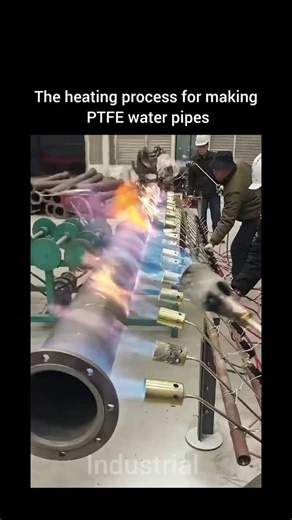 The heating process for making PTFE water pipes

Industrial